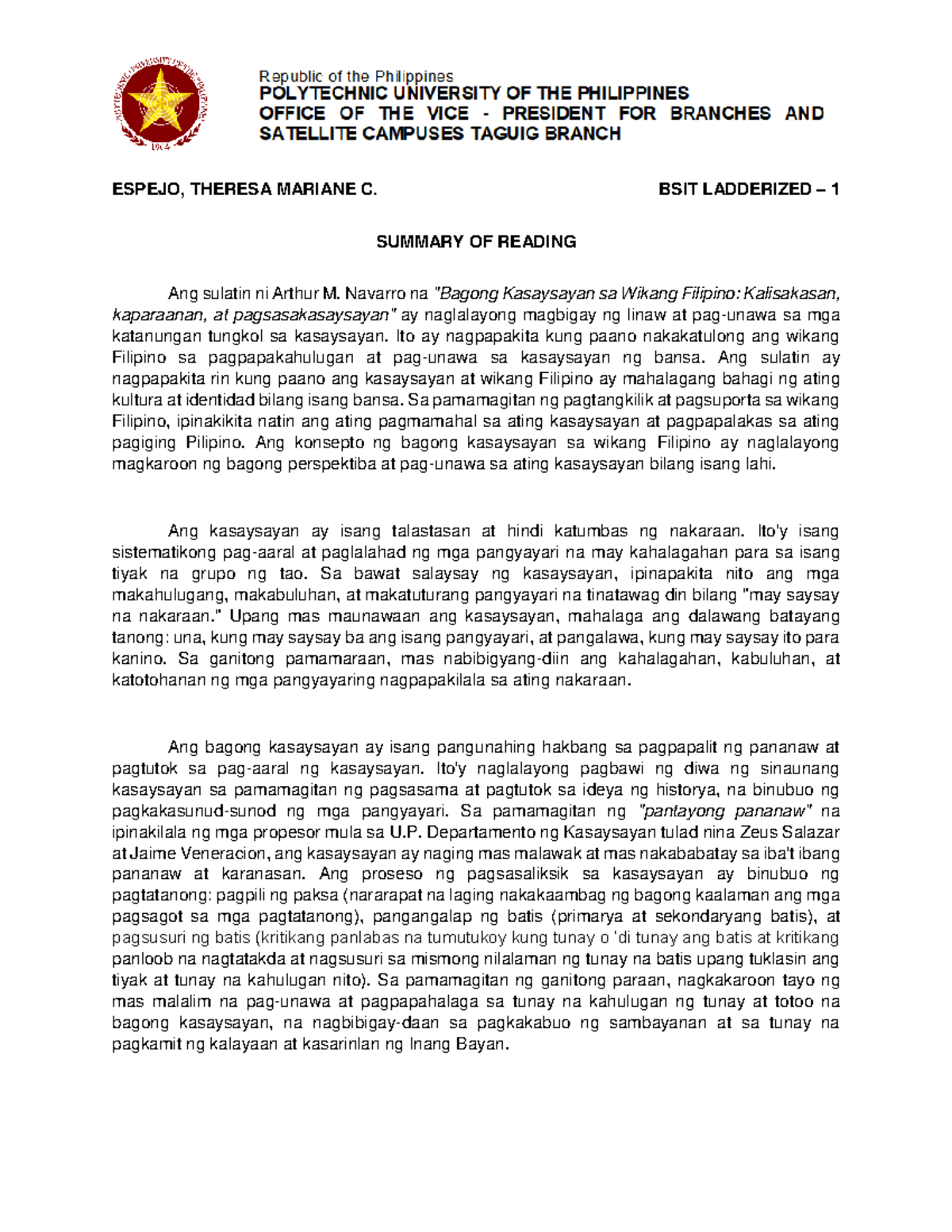 POLYTECHNIC UNIVERSITY OF THE PHILIPPINES 1904

Republic of the Philippines
POLYTECHNIC UNIVERSITY OF THE PHILIPPINES
OFFICE OF THE VICE - PRESIDENT FOR BRANCHES AND SATELLITE CAMPUSES TAGUIG BRANCH

ESPEJO, THERESA MARIANE C. BSIT LADDERIZED – 1

SUMMARY OF READING

Ang sulatin ni Arthur M. Navarro na "Bagong Kasaysayan sa Wikang Filipino: Kalisakasan, kaparaanan, at pagsasakasaysayan" ay naglalayong magbigay ng linaw at pag-unawa sa mga katanungan tungkol sa kasaysayan. Ito ay nagpapakita kung paano nakakatulong ang wikang Filipino sa pagpapakahulugan at pag-unawa sa kasaysayan ng bansa. Ang sulatin ay nagpapakita rin kung paano ang kasaysayan at wikang Filipino ay mahalagang bahagi ng ating kultura at identidad bilang isang bansa. Sa pamamagitan ng pagtangkilik at pagsuporta sa wikang Filipino, ipinakikita natin ang ating pagmamahal sa ating kasaysayan at pagpapalakas sa ating pagiging Pilipino. Ang konsepto ng bagong kasaysayan sa wikang Filipino ay naglalayong magkaroon ng bagong perspektiba at pag-unawa sa ating kasaysayan bilang isang lahi.

Ang kasaysayan ay isang talastasan at hindi katumbas ng nakaraan. Ito'y isang sistematikong pag-aaral at paglalahad ng mga pangyayari na may kahalagahan para sa isang tiyak na grupo ng tao. Sa bawat salaysay ng kasaysayan, ipinapakita nito ang mga makahulugang, makabuluhan, at makatuturang pangyayari na tinatawag din bilang "may saysay na nakaraan." Upang mas maunawaan ang kasaysayan, mahalaga ang dalawang batayang tanong: una, kung may saysay ba ang isang pangyayari, at pangalawa, kung may saysay ito para kanino. Sa ganitong pamamaraan, mas nabibigyang-diin ang kahalagahan, kabuluhan, at katotohanan ng mga pangyayaring nagpapakilala sa ating nakaraan.

Ang bagong kasaysayan ay isang pangunahing hakbang sa pagpapalit ng pananaw at pagtutok sa pag-aaral ng kasaysayan. Ito'y naglalayong pagbawi ng diwa ng sinaunang kasaysayan sa pamamagitan ng pagsasama at pagtutok sa ideya ng historya, na binubuo ng pagkakasunud-sunod ng mga pangyayari. Sa pamamagitan ng "pantayong pananaw" na ipinakilala ng mga propesor mula sa U.P. Departamento ng Kasaysayan tulad nina Zeus Salazar at Jaime Veneracion, ang kasaysayan ay naging mas malawak at mas nakababatay sa iba't ibang pananaw at karanasan. Ang proseso ng pagsasaliksik sa kasaysayan ay binubuo ng pagtatanong: pagpili ng paksa (nararapat na laging nakakaambag ng bagong kaalaman ang mga pagsagot sa mga pagtatanong), pangangalap ng batis (primarya at sekondaryang batis), at pagsusuri ng batis (kritikang panlabas na tumutukoy kung tunay o 'di tunay ang batis at kritikang panloob na nagtatakda at nagsusuri sa mismong nilalaman ng tunay na batis upang tuklasin ang tiyak at tunay na kahulugan nito). Sa pamamagitan ng ganitong paraan, nagkakaroon tayo ng mas malalim na pag-unawa at pagpapahalaga sa tunay na kahulugan ng tunay at totoo na bagong kasaysayan, na nagbibigay-daan sa pagkakabuo ng sambayanan at sa tunay na pagkamit ng kalayaan at kasarinlan ng Inang Bayan.